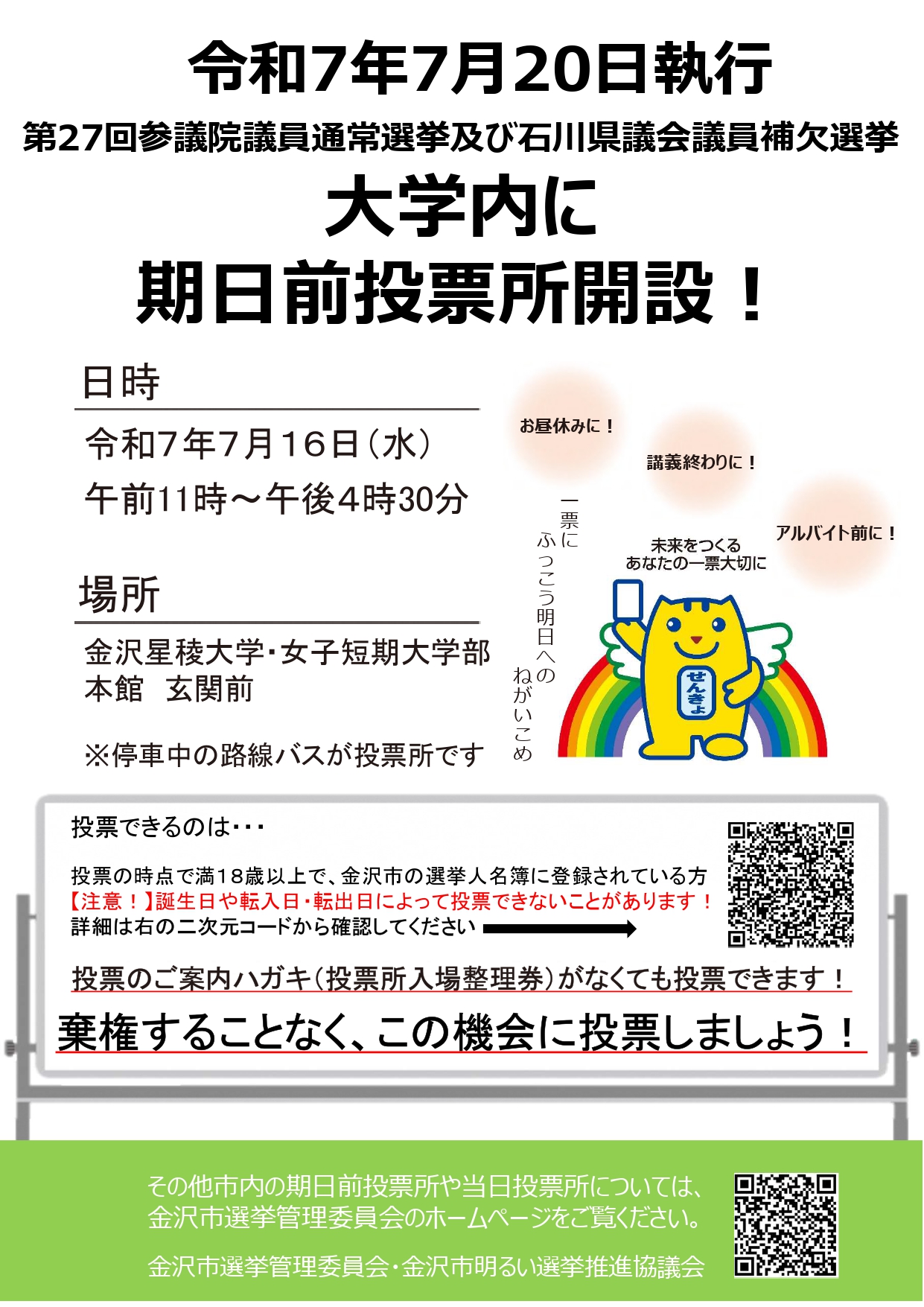 令和7年7月20日執行

第27回参議院議員通常選挙及び石川県議会議員補欠選挙

大学内に
期日前投票所開設！

日時

令和7年7月16日（水）
午前11時～午後4時30分

場所

金沢星稜大学・女子短期大学部
本館　玄関前

※停車中の路線バスが投票所です

お昼休みに！

講義終わりに！

アルバイト前に！

一票に
ふっこう明日への
ねがいこめ

未来をつくる
あなたの一票大切に

せんきょ

投票できるのは・・・

投票の時点で満18歳以上で、金沢市の選挙人名簿に登録されている方
【注意！】誕生日や転入日・転出日によって投票できないことがあります！
詳細は右の二次元コードから確認してください

投票のご案内ハガキ（投票所入場整理券）がなくても投票できます！

棄権することなく、この機会に投票しましょう！

その他市内の期日前投票所や当日投票所については、
金沢市選挙管理委員会のホームページをご覧ください。

金沢市選挙管理委員会・金沢市明るい選挙推進協議会